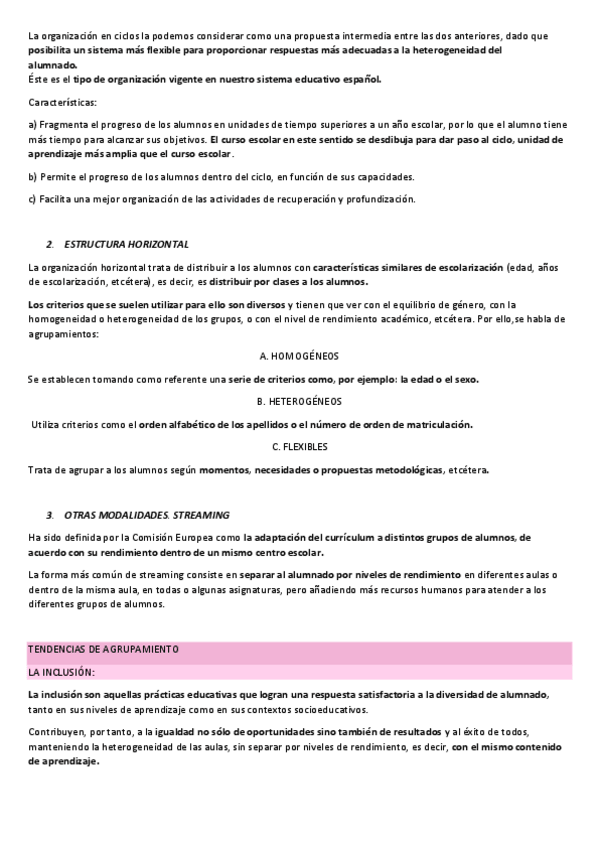 La organización en ciclos la podemos considerar como una propuesta intermedia entre las dos anteriores, dado que posibilita un sistema más flexible para proporcionar respuestas más adecuadas a la heterogeneidad del alumnado.
Éste es el tipo de organización vigente en nuestro sistema educativo español.

Características:

a) Fragmenta el progreso de los alumnos en unidades de tiempo superiores a un año escolar, por lo que el alumno tiene más tiempo para alcanzar sus objetivos. El curso escolar en este sentido se desdibuja para dar paso al ciclo, unidad de aprendizaje más amplia que el curso escolar.

b) Permite el progreso de los alumnos dentro del ciclo, en función de sus capacidades.

c) Facilita una mejor organización de las actividades de recuperación y profundización.

2. ESTRUCTURA HORIZONTAL

La organización horizontal trata de distribuir a los alumnos con características similares de escolarización (edad, años de escolarización, etcétera), es decir, es distribuir por clases a los alumnos.

Los criterios que se suelen utilizar para ello son diversos y tienen que ver con el equilibrio de género, con la homogeneidad o heterogeneidad de los grupos, o con el nivel de rendimiento académico, etcétera. Por ello,se habla de agrupamientos:

A. HOMOGÉNEOS

Se establecen tomando como referente una serie de criterios como, por ejemplo: la edad o el sexo.

B. HETEROGÉNEOS

Utiliza criterios como el orden alfabético de los apellidos o el número de orden de matriculación.

C. FLEXIBLES

Trata de agrupar a los alumnos según momentos, necesidades o propuestas metodológicas, etcétera.

3. OTRAS MODALIDADES. STREAMING

Ha sido definida por la Comisión Europea como la adaptación del currículum a distintos grupos de alumnos, de acuerdo con su rendimiento dentro de un mismo centro escolar.

La forma más común de streaming consiste en separar al alumnado por niveles de rendimiento en diferentes aulas o dentro de la misma aula, en todas o algunas asignaturas, pero añadiendo más recursos humanos para atender a los diferentes grupos de alumnos.

TENDENCIAS DE AGRUPAMIENTO

LA INCLUSIÓN:

La inclusión son aquellas prácticas educativas que logran una respuesta satisfactoria a la diversidad de alumnado, tanto en sus niveles de aprendizaje como en sus contextos socioeducativos.

Contribuyen, por tanto, a la igualdad no sólo de oportunidades sino también de resultados y al éxito de todos, manteniendo la heterogeneidad de las aulas, sin separar por niveles de rendimiento, es decir, con el mismo contenido de aprendizaje.